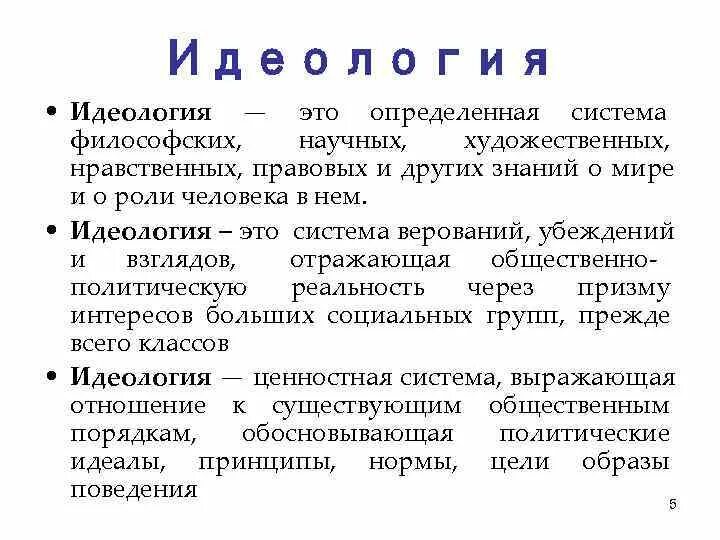 Идеология

• Идеология — это определенная система философских, научных, художественных, нравственных, правовых и других знаний о мире и о роли человека в нем.

• Идеология – это система верований, убеждений и взглядов, отражающая общественно-политическую реальность через призму интересов больших социальных групп, прежде всего классов

• Идеология — ценностная система, выражающая отношение к существующим общественным порядкам, обосновывающая политические идеалы, принципы, нормы, цели образы поведения

5